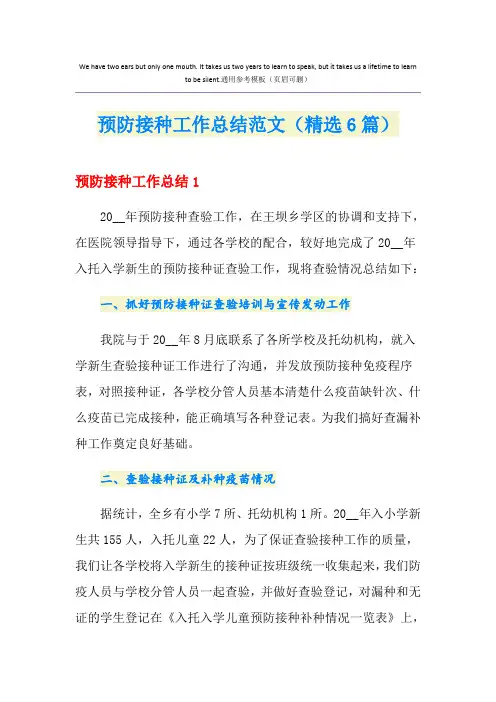 We have two ears but only one mouth. It takes us two years to learn to speak, but it takes us a lifetime to learn to be silent.通用参考模板（页眉可删）

预防接种工作总结范文（精选6篇）

预防接种工作总结1

20__年预防接种查验工作，在王坝乡学区的协调和支持下，在医院领导指导下，通过各学校的配合，较好地完成了20__年入托入学新生的预防接种证查验工作，现将查验情况总结如下：

一、抓好预防接种证查验培训与宣传发动工作

我院与于20__年8月底联系了各所学校及托幼机构，就入学新生查验接种证工作进行了沟通，并发放预防接种免疫程序表，对照接种证，各学校分管人员基本清楚什么疫苗缺针次、什么疫苗已完成接种，能正确填写各种登记表。为我们搞好查漏补种工作奠定良好基础。

二、查验接种证及补种疫苗情况

据统计，全乡有小学7所、托幼机构1所。20__年入小学新生共155人，入托儿童22人，为了保证查验接种工作的质量，我们让各学校将入学新生的接种证按班级统一收集起来，我们防疫人员与学校分管人员一起查验，并做好查验登记，对漏种和无证的学生登记在《入托入学儿童预防接种补种情况一览表》上，